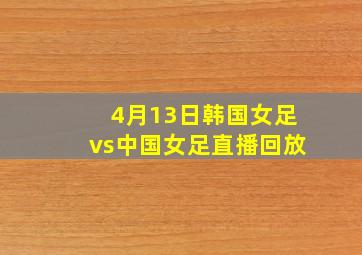 4月13日韩国女足
vs中国女足直播回放